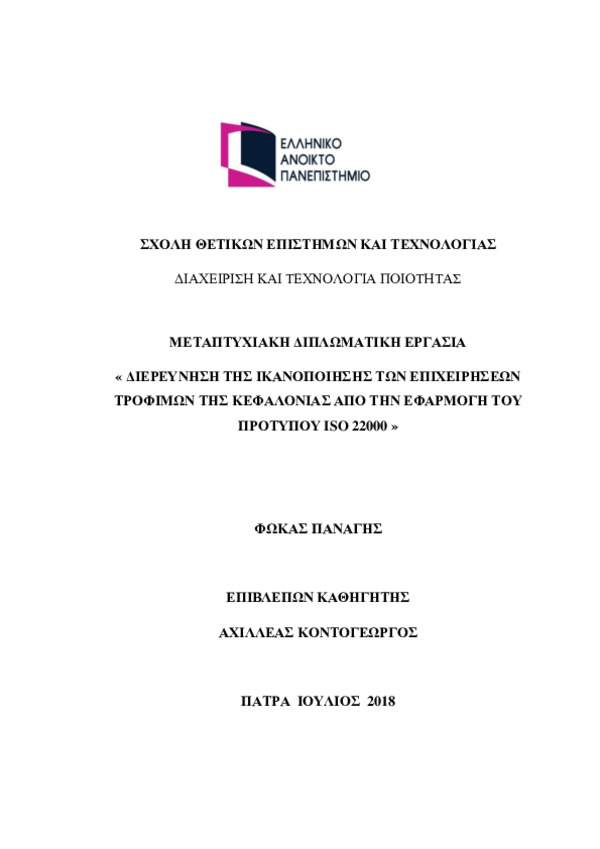 ΕΛΛΗΝΙΚΟ ΑΝΟΙΚΤΟ ΠΑΝΕΠΙΣΤΗΜΙΟ

ΣΧΟΛΗ ΘΕΤΙΚΩΝ ΕΠΙΣΤΗΜΩΝ ΚΑΙ ΤΕΧΝΟΛΟΓΙΑΣ

ΔΙΑΧΕΙΡΙΣΗ ΚΑΙ ΤΕΧΝΟΛΟΓΙΑ ΠΟΙΟΤΗΤΑΣ

ΜΕΤΑΠΤΥΧΙΑΚΗ ΔΙΠΛΩΜΑΤΙΚΗ ΕΡΓΑΣΙΑ

« ΔΙΕΡΕΥΝΗΣΗ ΤΗΣ ΙΚΑΝΟΠΟΙΗΣΗΣ ΤΩΝ ΕΠΙΧΕΙΡΗΣΕΩΝ ΤΡΟΦΙΜΩΝ ΤΗΣ ΚΕΦΑΛΟΝΙΑΣ ΑΠΟ ΤΗΝ ΕΦΑΡΜΟΓΗ ΤΟΥ ΠΡΟΤΥΠΟΥ ISO 22000 »

ΦΩΚΑΣ ΠΑΝΑΓΗΣ

ΕΠΙΒΛΕΠΩΝ ΚΑΘΗΓΗΤΗΣ

ΑΧΙΛΛΕΑΣ ΚΟΝΤΟΓΕΩΡΓΟΣ

ΠΑΤΡΑ ΙΟΥΛΙΟΣ 2018